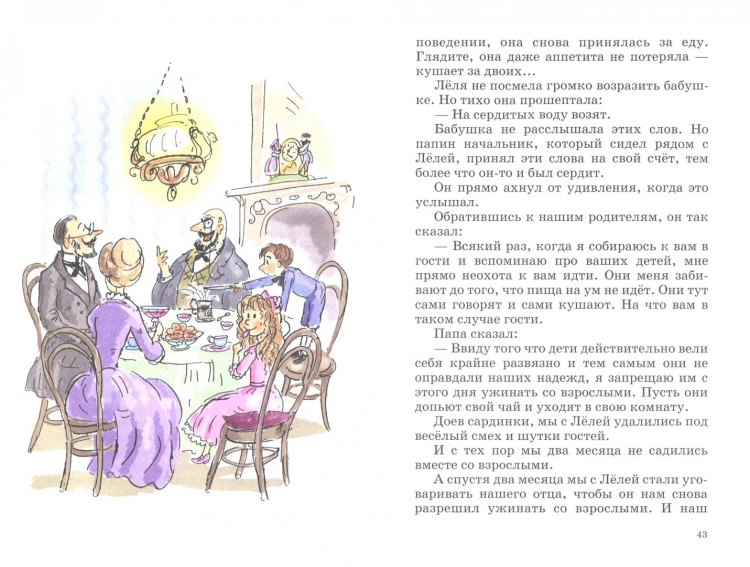 поведении, она снова принялась за еду. Глядите, она даже аппетита не потеряла — кушает за двоих...

Лёля не посмела громко возразить бабушке. Но тихо она прошептала:

— На сердитых воду возят.

Бабушка не расслышала этих слов. Но папин начальник, который сидел рядом с Лёлей, принял эти слова на свой счёт, тем более что он-то и был сердит.

Он прямо ахнул от удивления, когда это услышал.

Обратившись к нашим родителям, он так сказал:

— Всякий раз, когда я собираюсь к вам в гости и вспоминаю про ваших детей, мне прямо неохота к вам идти. Они меня забивают до того, что пища на ум не идёт. Они тут сами говорят и сами кушают. На что вам в таком случае гости.

Папа сказал:

— Ввиду того что дети действительно вели себя крайне развязно и тем самым они не оправдали наших надежд, я запрещаю им с этого дня ужинать со взрослыми. Пусть они допьют свой чай и уходят в свою комнату.

Доев сардинки, мы с Лёлей удалились под весёлый смех и шутки гостей.

И с тех пор мы два месяца не садились вместе со взрослыми.

А спустя два месяца мы с Лёлей стали уговаривать нашего отца, чтобы он нам снова разрешил ужинать со взрослыми. И наш

43